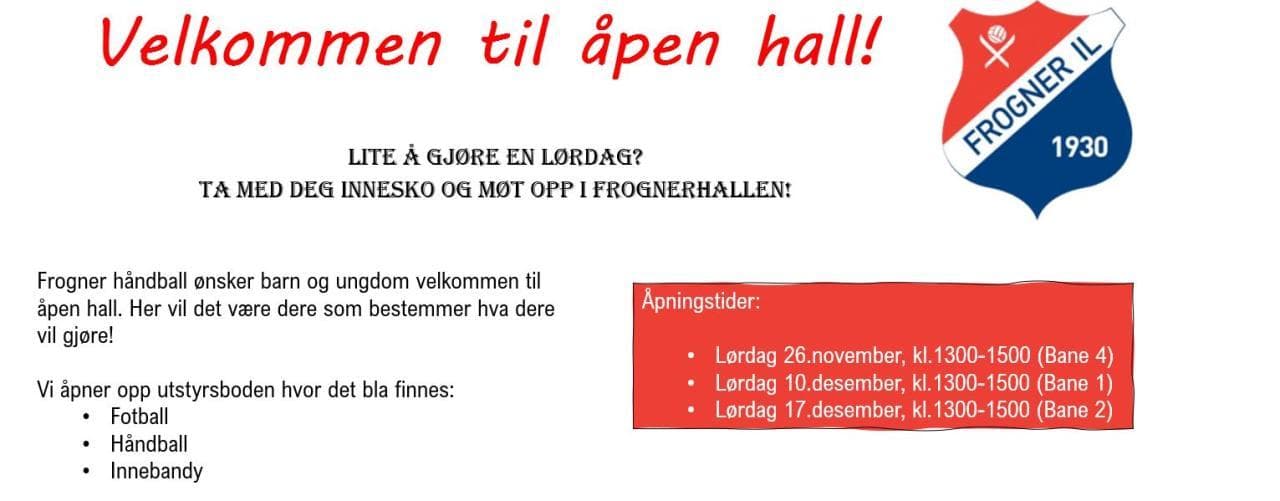 Velkommen til åpen hall!

FROGNER IL
1930

LITE Å GJØRE EN LØRDAG?
TA MED DEG INNESKO OG MØT OPP I FROGNERHALLEN!

Frogner håndball ønsker barn og ungdom velkommen til åpen hall. Her vil det være dere som bestemmer hva dere vil gjøre!

Vi åpner opp utstyrsboden hvor det bla finnes:
• Fotball
• Håndball
• Innebandy

Åpningstider:
• Lørdag 26.november, kl.1300-1500 (Bane 4)
• Lørdag 10.desember, kl.1300-1500 (Bane 1)
• Lørdag 17.desember, kl.1300-1500 (Bane 2)